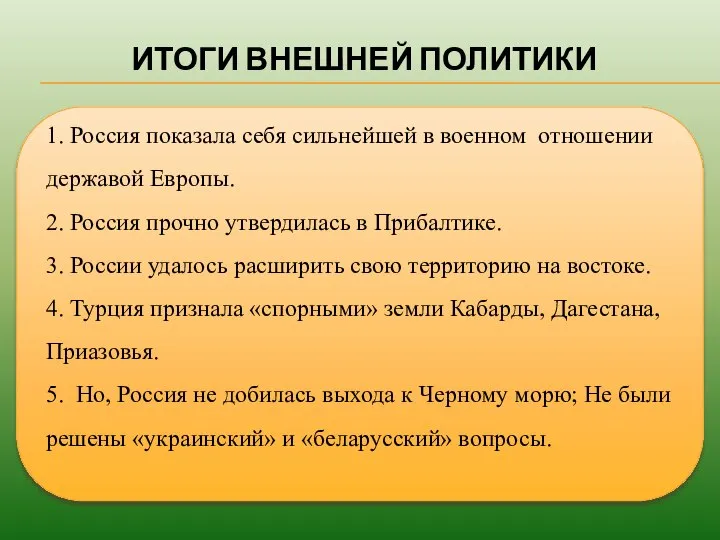 ИТОГИ ВНЕШНЕЙ ПОЛИТИКИ

1. Россия показала себя сильнейшей в военном отношении державой Европы.

2. Россия прочно утвердилась в Прибалтике.

3. России удалось расширить свою территорию на востоке.

4. Турция признала «спорными» земли Кабарды, Дагестана, Приазовья.

5. Но, Россия не добилась выхода к Черному морю; Не были решены «украинский» и «беларусский» вопросы.